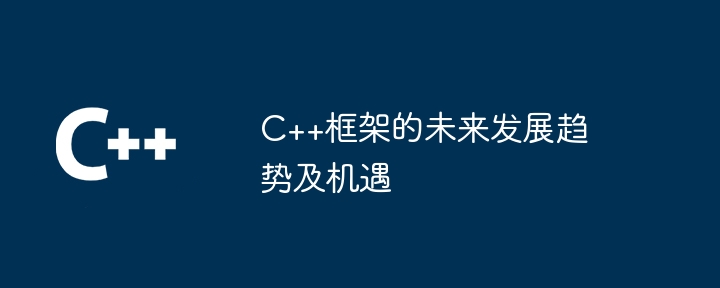 C++

C++框架的未来发展趋势及机遇